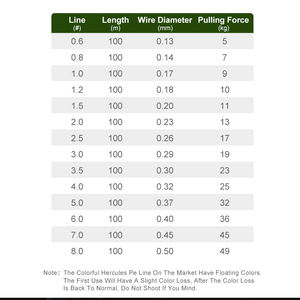 | Line (#) | Length (m) | Wire Diameter (mm) | Pulling Force (kg) |
|---|---|---|---|
| 0.6 | 100 | 0.13 | 5 |
| 0.8 | 100 | 0.14 | 7 |
| 1.0 | 100 | 0.17 | 9 |
| 1.2 | 100 | 0.18 | 10 |
| 1.5 | 100 | 0.20 | 11 |
| 2.0 | 100 | 0.23 | 13 |
| 2.5 | 100 | 0.26 | 17 |
| 3.0 | 100 | 0.29 | 19 |
| 3.5 | 100 | 0.30 | 23 |
| 4.0 | 100 | 0.32 | 25 |
| 5.0 | 100 | 0.37 | 32 |
| 6.0 | 100 | 0.40 | 36 |
| 7.0 | 100 | 0.45 | 45 |
| 8.0 | 100 | 0.50 | 49 |

Note: The Colorful Hercules Pe Line On The Market Have Floating Colors. The First Use Will Have A Slight Color Loss, After The Color Loss Is Back To Normal, Do Not Shoot If You Mind.